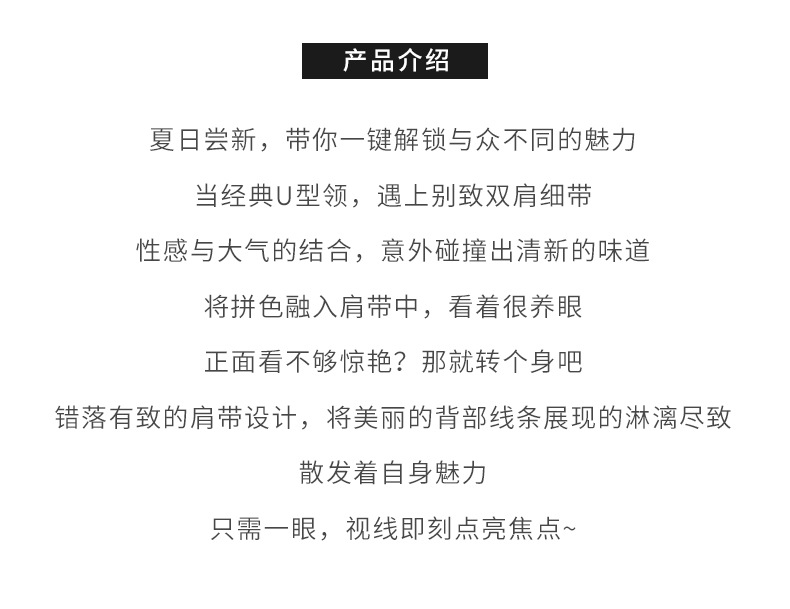 产品介绍

夏日尝新，带你一键解锁与众不同的魅力

当经典U型领，遇上别致双肩细带

性感与大气的结合，意外碰撞出清新的味道

将拼色融入肩带中，看着很养眼

正面看不够惊艳？那就转个身吧

错落有致的肩带设计，将美丽的背部线条展现的淋漓尽致

散发着自身魅力

只需一眼，视线即刻点亮焦点~